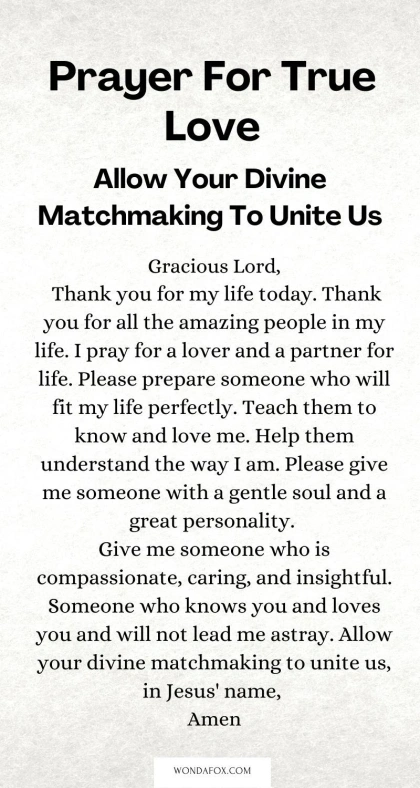 Prayer For True Love

Allow Your Divine Matchmaking To Unite Us

Gracious Lord,
Thank you for my life today. Thank you for all the amazing people in my life. I pray for a lover and a partner for life. Please prepare someone who will fit my life perfectly. Teach them to know and love me. Help them understand the way I am. Please give me someone with a gentle soul and a great personality.
Give me someone who is compassionate, caring, and insightful. Someone who knows you and loves you and will not lead me astray. Allow your divine matchmaking to unite us, in Jesus' name,
Amen

WONDAFOX.COM